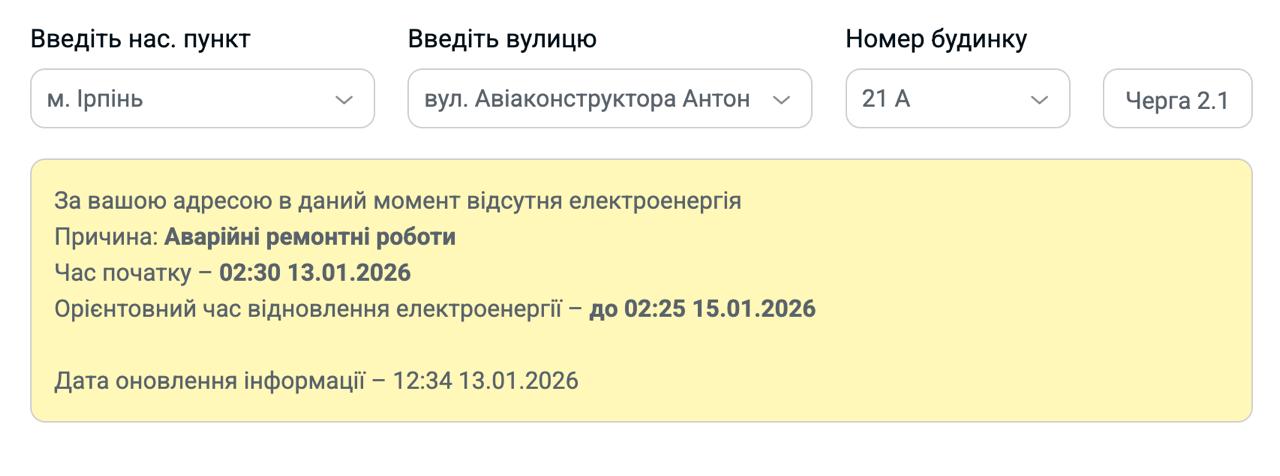 Введіть нас. пункт
м. Ірпінь

Введіть вулицю
вул. Авіаконструктора Антон

Номер будинку
21 А

Черга 2.1

За вашою адресою в даний момент відсутня електроенергія
Причина: Аварійні ремонтні роботи
Час початку – 02:30 13.01.2026
Орієнтовний час відновлення електроенергії – до 02:25 15.01.2026

Дата оновлення інформації – 12:34 13.01.2026